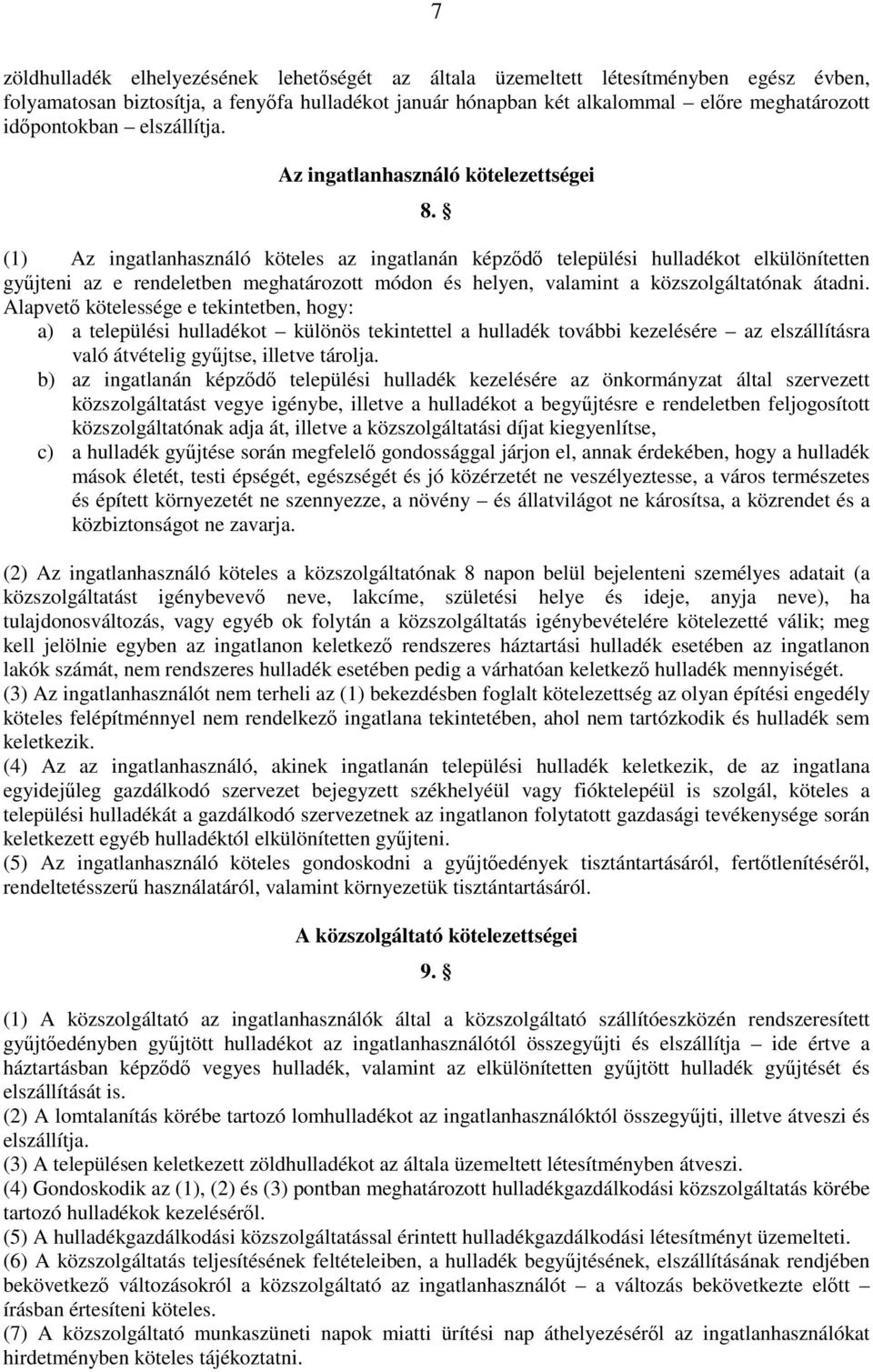 7

zöldhulladék elhelyezésének lehetőségét az általa üzemeltett létesítményben egész évben, folyamatosan biztosítja, a fenyőfa hulladékot január hónapban két alkalommal – előre meghatározott időpontokban – elszállítja.

Az ingatlanhasználó kötelezettségei

8. §

(1) Az ingatlanhasználó köteles az ingatlanán képződő települési hulladékot elkülönítetten gyűjteni az e rendeletben meghatározott módon és helyen, valamint a közszolgáltatónak átadni. Alapvető kötelessége e tekintetben, hogy:
a) a települési hulladékot – különös tekintettel a hulladék további kezelésére – az elszállításra való átvételig gyűjtse, illetve tárolja.
b) az ingatlanán képződő települési hulladék kezelésére az önkormányzat által szervezett közszolgáltatást vegye igénybe, illetve a hulladékot a begyűjtésre e rendeletben feljogosított közszolgáltatónak adja át, illetve a közszolgáltatási díjat kiegyenlítse,
c) a hulladék gyűjtése során megfelelő gondossággal járjon el, annak érdekében, hogy a hulladék mások életét, testi épségét, egészségét és jó közérzetét ne veszélyeztesse, a város természetes és épített környezetét ne szennyezze, a növény – és állatvilágot ne károsítsa, a közrendet és a közbiztonságot ne zavarja.

(2) Az ingatlanhasználó köteles a közszolgáltatónak 8 napon belül bejelenteni személyes adatait (a közszolgáltatást igénybevevő neve, lakcíme, születési helye és ideje, anyja neve), ha tulajdonosváltozás, vagy egyéb ok folytán a közszolgáltatás igénybevételére kötelezetté válik; meg kell jelölnie egyben az ingatlanon keletkező rendszeres háztartási hulladék esetében az ingatlanon lakók számát, nem rendszeres hulladék esetében pedig a várhatóan keletkező hulladék mennyiségét.
(3) Az ingatlanhasználót nem terheli az (1) bekezdésben foglalt kötelezettség az olyan építési engedély köteles felépítménnyel nem rendelkező ingatlana tekintetében, ahol nem tartózkodik és hulladék sem keletkezik.
(4) Az az ingatlanhasználó, akinek ingatlanán települési hulladék keletkezik, de az ingatlana egyidejűleg gazdálkodó szervezet bejegyzett székhelyéül vagy fióktelepéül is szolgál, köteles a települési hulladékát a gazdálkodó szervezetnek az ingatlanon folytatott gazdasági tevékenysége során keletkezett egyéb hulladéktól elkülönítetten gyűjteni.
(5) Az ingatlanhasználó köteles gondoskodni a gyűjtőedények tisztántartásáról, fertőtlenítéséről, rendeltetésszerű használatáról, valamint környezetük tisztántartásáról.

A közszolgáltató kötelezettségei

9. §

(1) A közszolgáltató az ingatlanhasználók által a közszolgáltató szállítóeszközén rendszeresített gyűjtőedényben gyűjtött hulladékot az ingatlanhasználótól összegyűjti és elszállítja – ide értve a háztartásban képződő vegyes hulladék, valamint az elkülönítetten gyűjtött hulladék gyűjtését és elszállítását is.
(2) A lomtalanítás körébe tartozó lomhulladékot az ingatlanhasználóktól összegyűjti, illetve átveszi és elszállítja.
(3) A településen keletkezett zöldhulladékot az általa üzemeltett létesítményben átveszi.
(4) Gondoskodik az (1), (2) és (3) pontban meghatározott hulladékgazdálkodási közszolgáltatás körébe tartozó hulladékok kezeléséről.
(5) A hulladékgazdálkodási közszolgáltatással érintett hulladékgazdálkodási létesítményt üzemelteti.
(6) A közszolgáltatás teljesítésének feltételeiben, a hulladék begyűjtésének, elszállításának rendjében bekövetkező változásokról a közszolgáltató az ingatlanhasználót – a változás bekövetkezte előtt – írásban értesíteni köteles.
(7) A közszolgáltató munkaszüneti napok miatti ürítési nap áthelyezéséről az ingatlanhasználókat hirdetményben köteles tájékoztatni.